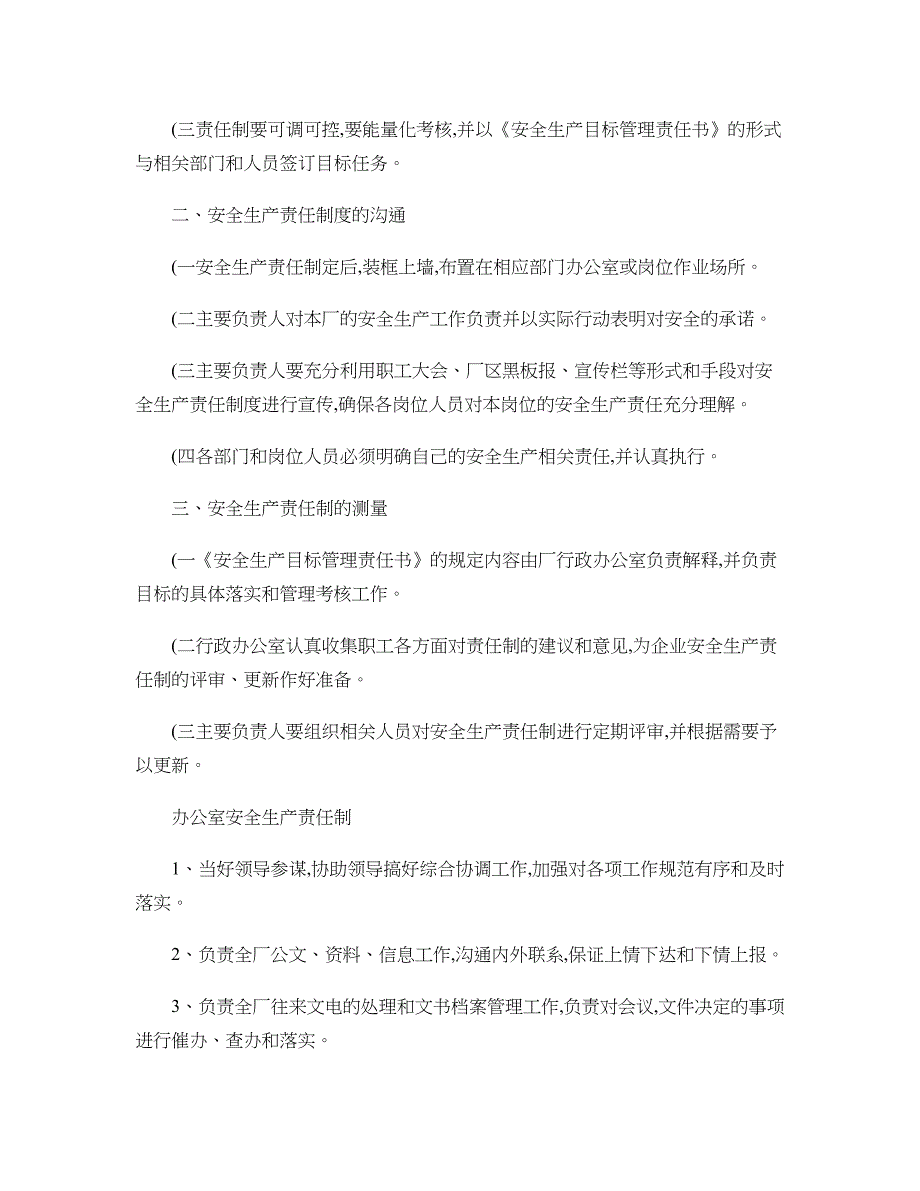 (三责任制要可调可控,要能量化考核,并以《安全生产目标管理责任书》的形式与相关部门和人员签订目标任务。

二、安全生产责任制度的沟通

(一安全生产责任制定后,装框上墙,布置在相应部门办公室或岗位作业场所。

(二主要负责人对本厂的安全生产工作负责并以实际行动表明对安全的承诺。

(三主要负责人要充分利用职工大会、厂区黑板报、宣传栏等形式和手段对安全生产责任制度进行宣传,确保各岗位人员对本岗位的安全生产责任充分理解。

(四各部门和岗位人员必须明确自己的安全生产相关责任,并认真执行。

三、安全生产责任制的测量

(一《安全生产目标管理责任书》的规定内容由厂行政办公室负责解释,并负责目标的具体落实和管理考核工作。

(二行政办公室认真收集职工各方面对责任制的建议和意见,为企业安全生产责任制的评审、更新作好准备。

(三主要负责人要组织相关人员对安全生产责任制进行定期评审,并根据需要予以更新。

办公室安全生产责任制

1、当好领导参谋,协助领导搞好综合协调工作,加强对各项工作规范有序和及时落实。

2、负责全厂公文、资料、信息工作,沟通内外联系,保证上情下达和下情上报。

3、负责全厂往来文电的处理和文书档案管理工作,负责对会议,文件决定的事项进行催办、查办和落实。